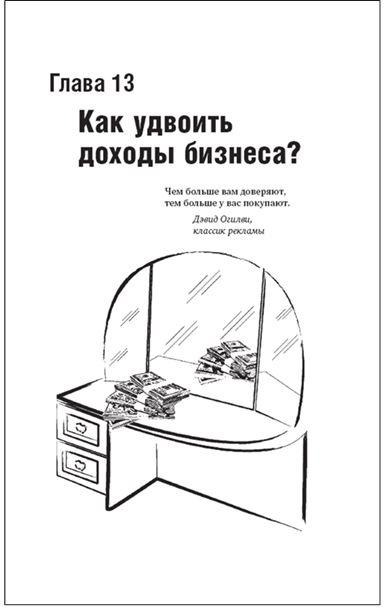 Глава 13

Как удвоить доходы бизнеса?

Чем больше вам доверяют, тем больше у вас покупают.

Дэвид Огилви, классик рекламы